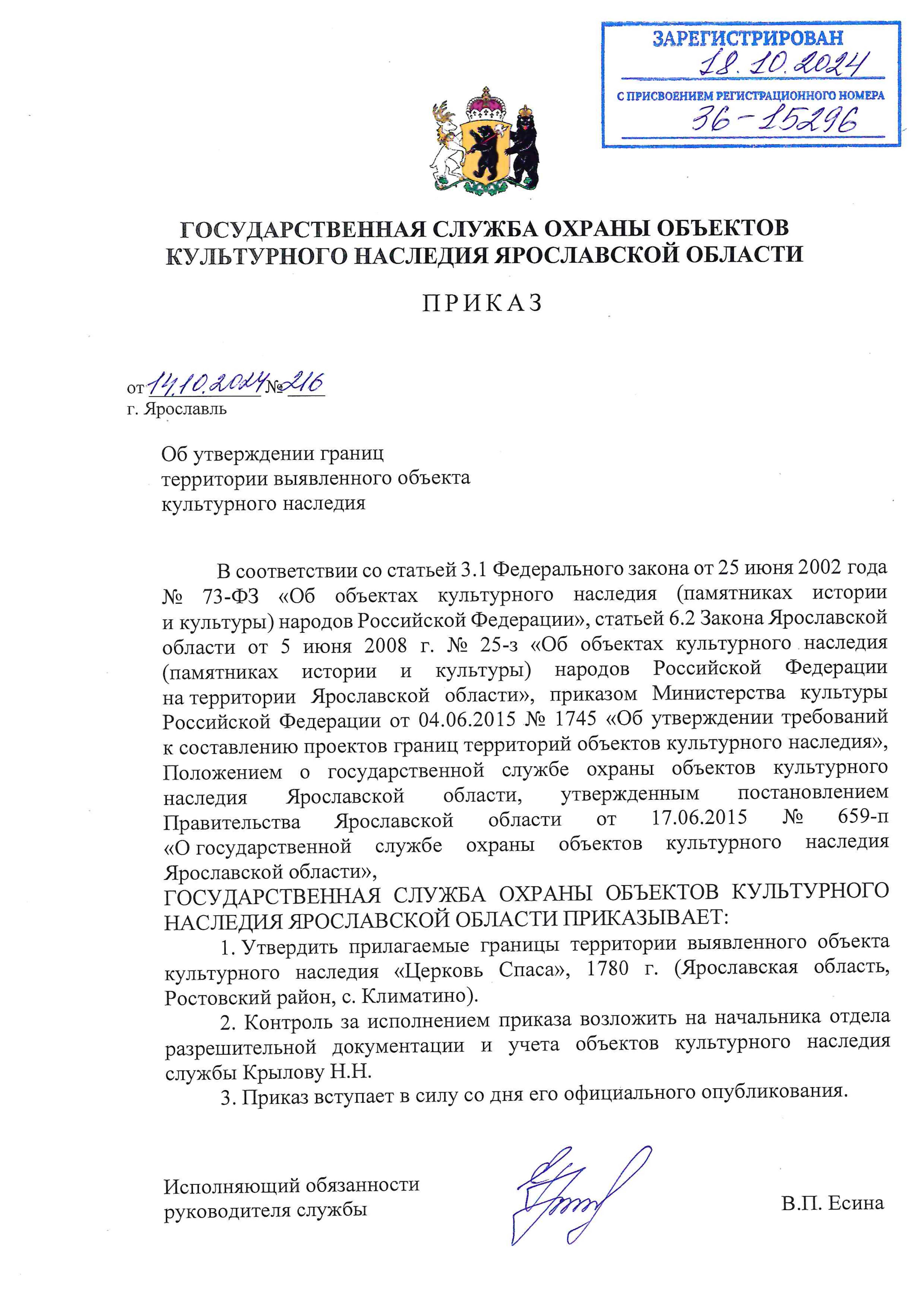 ЗАРЕГИСТРИРОВАН
18.10.2024
С ПРИСВОЕНИЕМ РЕГИСТРАЦИОННОГО НОМЕРА
36-15296

ГОСУДАРСТВЕННАЯ СЛУЖБА ОХРАНЫ ОБЪЕКТОВ КУЛЬТУРНОГО НАСЛЕДИЯ ЯРОСЛАВСКОЙ ОБЛАСТИ

ПРИКАЗ

от 14.10.2024 № 216
г. Ярославль

Об утверждении границ территории выявленного объекта культурного наследия

В соответствии со статьей 3.1 Федерального закона от 25 июня 2002 года № 73-ФЗ «Об объектах культурного наследия (памятниках истории и культуры) народов Российской Федерации», статьей 6.2 Закона Ярославской области от 5 июня 2008 г. № 25-з «Об объектах культурного наследия (памятниках истории и культуры) народов Российской Федерации на территории Ярославской области», приказом Министерства культуры Российской Федерации от 04.06.2015 № 1745 «Об утверждении требований к составлению проектов границ территорий объектов культурного наследия», Положением о государственной службе охраны объектов культурного наследия Ярославской области, утвержденным постановлением Правительства Ярославской области от 17.06.2015 № 659-п «О государственной службе охраны объектов культурного наследия Ярославской области»,
ГОСУДАРСТВЕННАЯ СЛУЖБА ОХРАНЫ ОБЪЕКТОВ КУЛЬТУРНОГО НАСЛЕДИЯ ЯРОСЛАВСКОЙ ОБЛАСТИ ПРИКАЗЫВАЕТ:
1. Утвердить прилагаемые границы территории выявленного объекта культурного наследия «Церковь Спаса», 1780 г. (Ярославская область, Ростовский район, с. Климатино).
2. Контроль за исполнением приказа возложить на начальника отдела разрешительной документации и учета объектов культурного наследия службы Крылову Н.Н.
3. Приказ вступает в силу со дня его официального опубликования.

Исполняющий обязанности руководителя службы

В.П. Есина